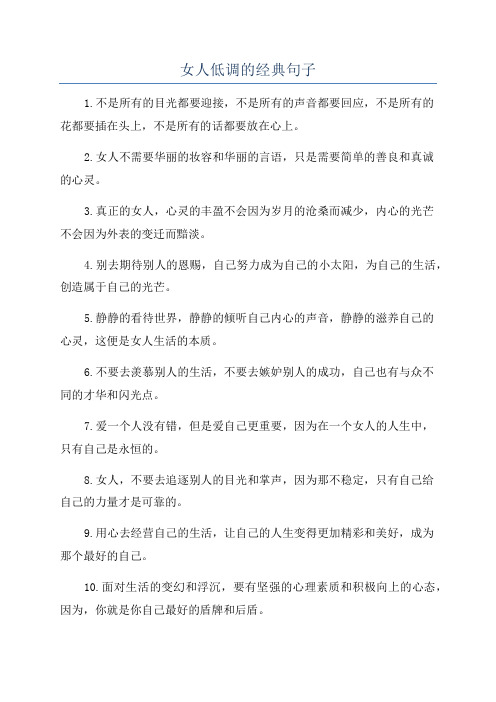 女人低调的经典句子

1.不是所有的目光都要迎接，不是所有的声音都要回应，不是所有的花都要插在头上，不是所有的话都要放在心上。

2.女人不需要华丽的妆容和华丽的言语，只是需要简单的善良和真诚的心灵。

3.真正的女人，心灵的丰盈不会因为岁月的沧桑而减少，内心的光芒不会因为外表的变迁而黯淡。

4.别去期待别人的恩赐，自己努力成为自己的小太阳，为自己的生活，创造属于自己的光芒。

5.静静的看待世界，静静的倾听自己内心的声音，静静的滋养自己的心灵，这便是女人生活的本质。

6.不要去羡慕别人的生活，不要去嫉妒别人的成功，自己也有与众不同的才华和闪光点。

7.爱一个人没有错，但是爱自己更重要，因为在一个女人的人生中，只有自己是永恒的。

8.女人，不要去追逐别人的目光和掌声，因为那不稳定，只有自己给自己的力量才是可靠的。

9.用心去经营自己的生活，让自己的人生变得更加精彩和美好，成为那个最好的自己。

10.面对生活的变幻和浮沉，要有坚强的心理素质和积极向上的心态，因为，你就是你自己最好的盾牌和后盾。